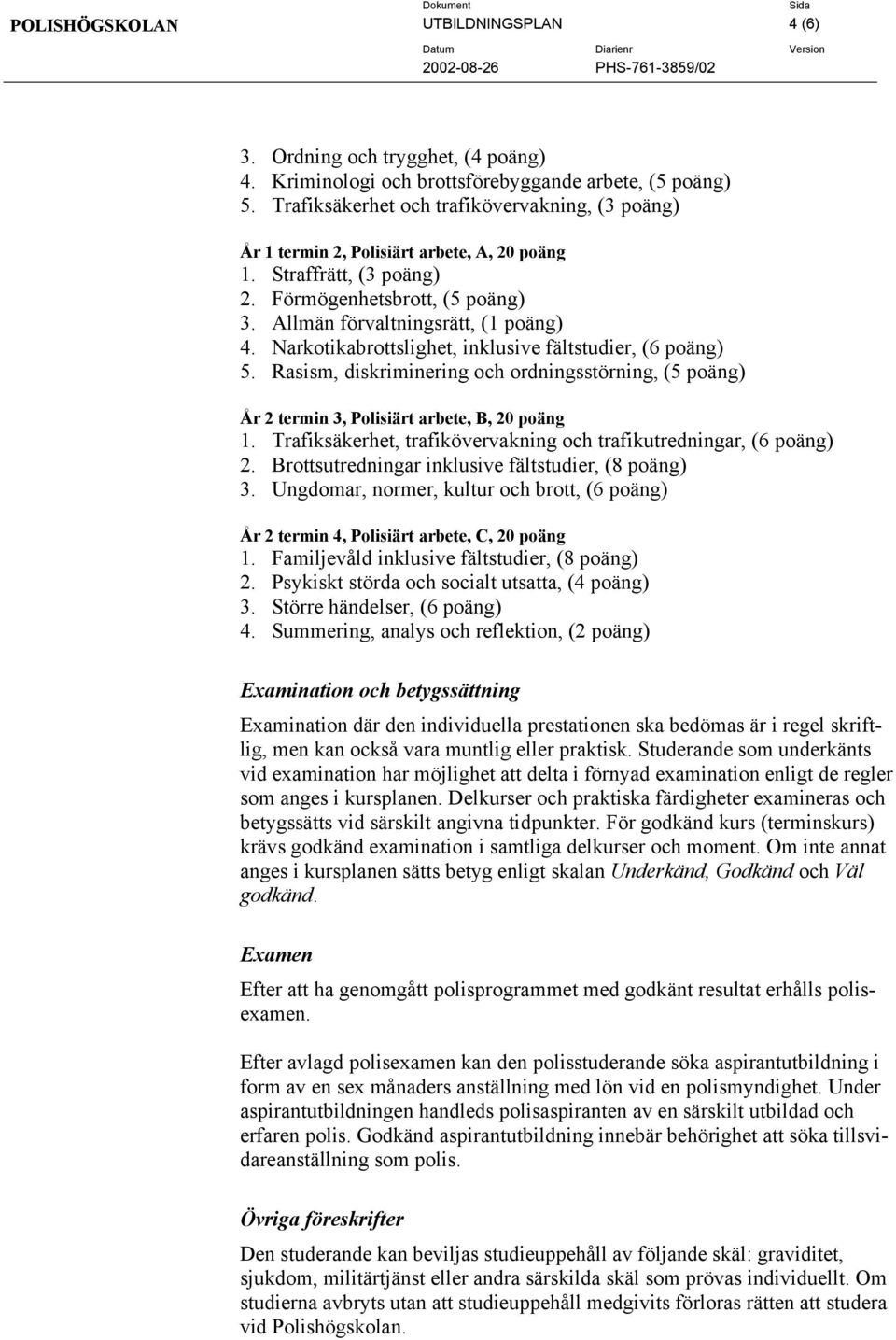 POLISHÖGSKOLAN

Dokument
UTBILDNINGSPLAN

Sida
4 (6)

Datum
2002-08-26

Diarienr
PHS-761-3859/02

Version

3. Ordning och trygghet, (4 poäng)
4. Kriminologi och brottsförebyggande arbete, (5 poäng)
5. Trafiksäkerhet och trafikövervakning, (3 poäng)

År 1 termin 2, Polisiärt arbete, A, 20 poäng
1. Straffrätt, (3 poäng)
2. Förmögenhetsbrott, (5 poäng)
3. Allmän förvaltningsrätt, (1 poäng)
4. Narkotikabrottslighet, inklusive fältstudier, (6 poäng)
5. Rasism, diskriminering och ordningsstörning, (5 poäng)

År 2 termin 3, Polisiärt arbete, B, 20 poäng
1. Trafiksäkerhet, trafikövervakning och trafikutredningar, (6 poäng)
2. Brottsutredningar inklusive fältstudier, (8 poäng)
3. Ungdomar, normer, kultur och brott, (6 poäng)

År 2 termin 4, Polisiärt arbete, C, 20 poäng
1. Familjevåld inklusive fältstudier, (8 poäng)
2. Psykiskt störda och socialt utsatta, (4 poäng)
3. Större händelser, (6 poäng)
4. Summering, analys och reflektion, (2 poäng)

Examination och betygssättning

Examination där den individuella prestationen ska bedömas är i regel skriftlig, men kan också vara muntlig eller praktisk. Studerande som underkänts vid examination har möjlighet att delta i förnyad examination enligt de regler som anges i kursplanen. Delkurser och praktiska färdigheter examineras och betygssätts vid särskilt angivna tidpunkter. För godkänd kurs (terminskurs) krävs godkänd examination i samtliga delkurser och moment. Om inte annat anges i kursplanen sätts betyg enligt skalan Underkänd, Godkänd och Väl godkänd.

Examen

Efter att ha genomgått polisprogrammet med godkänt resultat erhålls polisexamen.

Efter avlagd polisexamen kan den polisstuderande söka aspirantutbildning i form av en sex månaders anställning med lön vid en polismyndighet. Under aspirantutbildningen handleds polisaspiranten av en särskilt utbildad och erfaren polis. Godkänd aspirantutbildning innebär behörighet att söka tillsvidareanställning som polis.

Övriga föreskrifter

Den studerande kan beviljas studieuppehåll av följande skäl: graviditet, sjukdom, militärtjänst eller andra särskilda skäl som prövas individuellt. Om studierna avbryts utan att studieuppehåll medgivits förloras rätten att studera vid Polishögskolan.